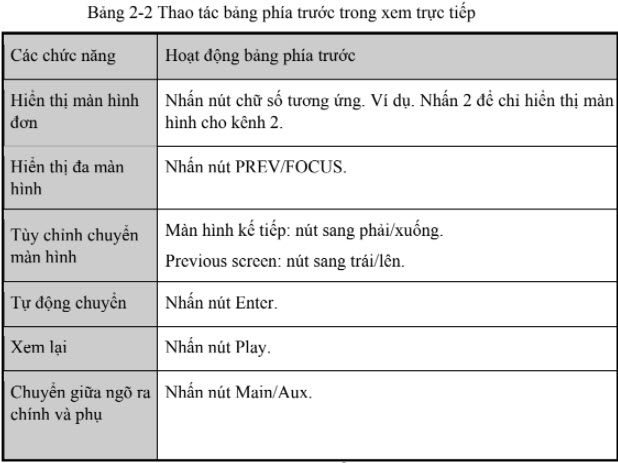 Bảng 2-2 Thao tác bảng phía trước trong xem trực tiếp

| Các chức năng | Hoạt động bảng phía trước |
|---|---|
| Hiển thị màn hình đơn | Nhấn nút chữ số tương ứng. Ví dụ. Nhấn 2 để chỉ hiển thị màn hình cho kênh 2. |
| Hiển thị đa màn hình | Nhấn nút PREV/FOCUS. |
| Tùy chỉnh chuyển màn hình | Màn hình kế tiếp: nút sang phải/xuống. Previous screen: nút sang trái/lên. |
| Tự động chuyển | Nhấn nút Enter. |
| Xem lại | Nhấn nút Play. |
| Chuyển giữa ngõ ra chính và phụ | Nhấn nút Main/Aux. |